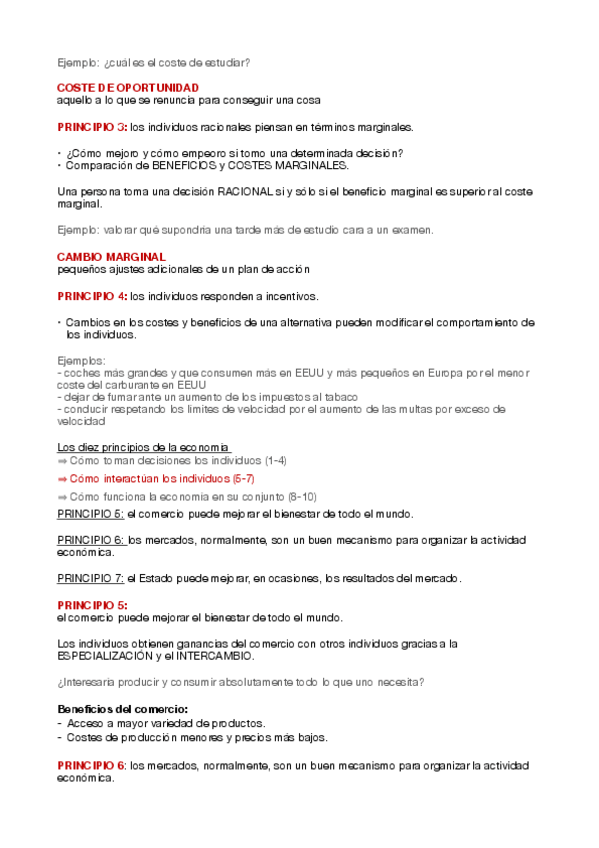 Ejemplo: ¿cuál es el coste de estudiar?

COSTE DE OPORTUNIDAD
aquello a lo que se renuncia para conseguir una cosa

PRINCIPIO 3: los individuos racionales piensan en términos marginales.

• ¿Cómo mejoro y cómo empeoro si tomo una determinada decisión?
• Comparación de BENEFICIOS y COSTES MARGINALES.

Una persona toma una decisión RACIONAL si y sólo si el beneficio marginal es superior al coste marginal.

Ejemplo: valorar qué supondría una tarde más de estudio cara a un examen.

CAMBIO MARGINAL
pequeños ajustes adicionales de un plan de acción

PRINCIPIO 4: los individuos responden a incentivos.

• Cambios en los costes y beneficios de una alternativa pueden modificar el comportamiento de los individuos.

Ejemplos:
- coches más grandes y que consumen más en EEUU y más pequeños en Europa por el menor coste del carburante en EEUU
- dejar de fumar ante un aumento de los impuestos al tabaco
- conducir respetando los límites de velocidad por el aumento de las multas por exceso de velocidad

Los diez principios de la economía
⇒ Cómo toman decisiones los individuos (1-4)
⇒ Cómo interactúan los individuos (5-7)
⇒ Cómo funciona la economía en su conjunto (8-10)
PRINCIPIO 5: el comercio puede mejorar el bienestar de todo el mundo.

PRINCIPIO 6: los mercados, normalmente, son un buen mecanismo para organizar la actividad económica.

PRINCIPIO 7: el Estado puede mejorar, en ocasiones, los resultados del mercado.

PRINCIPIO 5:
el comercio puede mejorar el bienestar de todo el mundo.

Los individuos obtienen ganancias del comercio con otros individuos gracias a la ESPECIALIZACIÓN y el INTERCAMBIO.

¿Interesaría producir y consumir absolutamente todo lo que uno necesita?

Beneficios del comercio:
- Acceso a mayor variedad de productos.
- Costes de producción menores y precios más bajos.

PRINCIPIO 6: los mercados, normalmente, son un buen mecanismo para organizar la actividad económica.